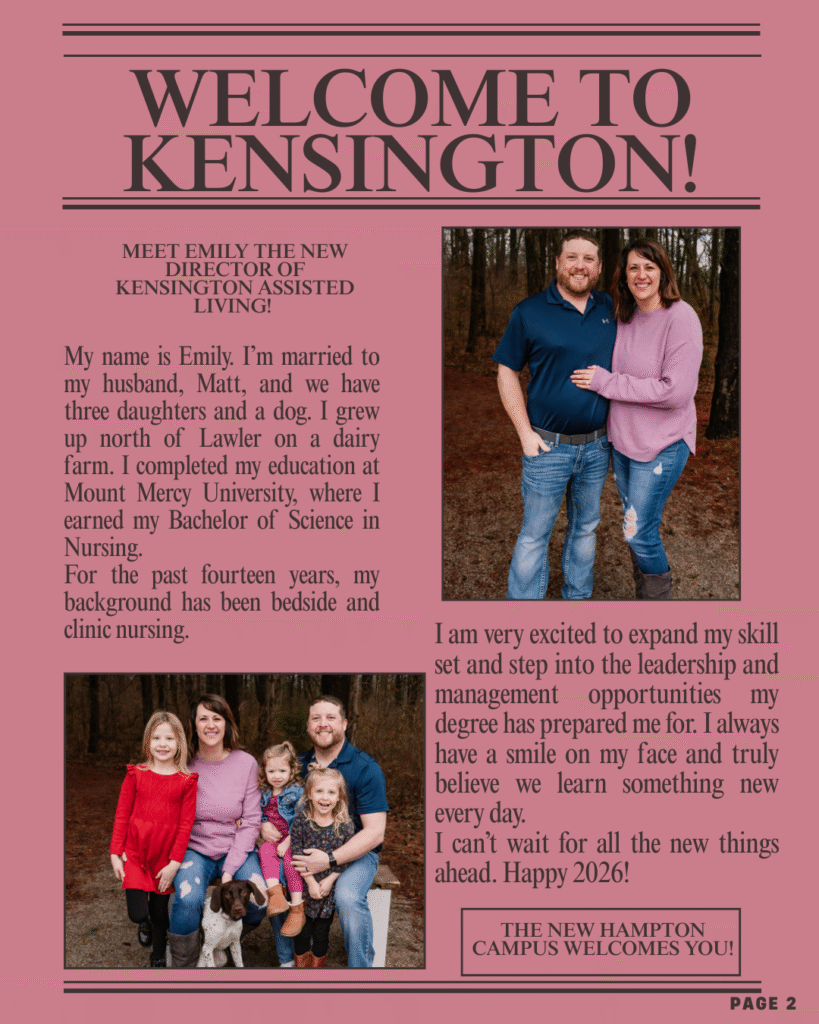 WELCOME TO KENSINGTON!

MEET EMILY THE NEW DIRECTOR OF KENSINGTON ASSISTED LIVING!

My name is Emily. I'm married to my husband, Matt, and we have three daughters and a dog. I grew up north of Lawler on a dairy farm. I completed my education at Mount Mercy University, where I earned my Bachelor of Science in Nursing.

For the past fourteen years, my background has been bedside and clinic nursing.

I am very excited to expand my skill set and step into the leadership and management opportunities my degree has prepared me for. I always have a smile on my face and truly believe we learn something new every day.

I can't wait for all the new things ahead. Happy 2026!

THE NEW HAMPTON CAMPUS WELCOMES YOU!

PAGE 2